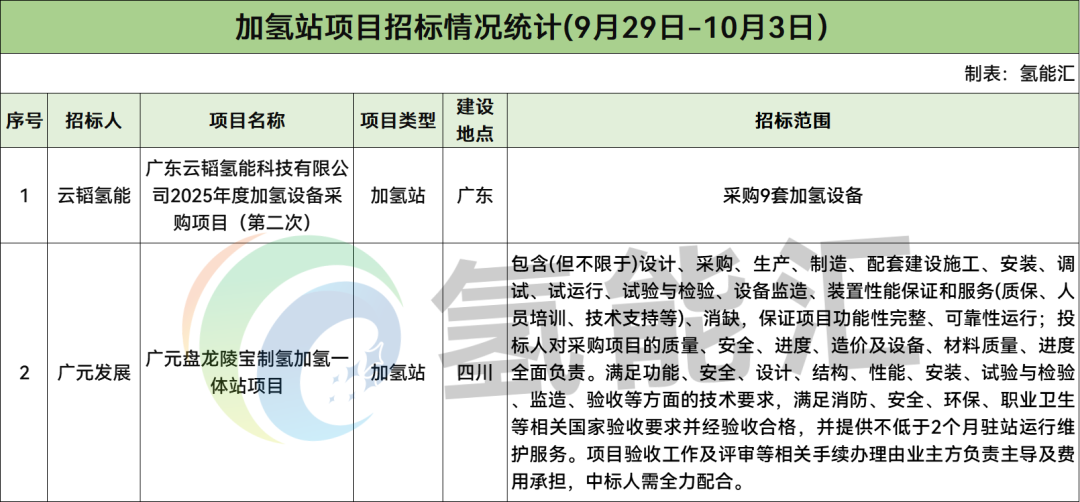 加氢站项目招标情况统计(9月29日-10月3日)

制表：氢能汇

| 序号 | 招标人 | 项目名称 | 项目类型 | 建设地点 | 招标范围 |
|---|---|---|---|---|---|
| 1 | 云韬氢能 | 广东云韬氢能科技有限公司2025年度加氢设备采购项目（第二次） | 加氢站 | 广东 | 采购9套加氢设备 |
| 2 | 广元发展 | 广元盘龙陵宝制氢加氢一体站项目 | 加氢站 | 四川 | 包含(但不限于)设计、采购、生产、制造、配套建设施工、安装、调试、试运行、试验与检验、设备监造、装置性能保证和服务(质保、人员培训、技术支持等)、消缺，保证项目功能性完整、可靠性运行；投标人对采购项目的质量、安全、进度、造价及设备、材料质量、进度全面负责。满足功能、安全、设计、结构、性能、安装、试验与检验、监造、验收等方面的技术要求，满足消防、安全、环保、职业卫生等相关国家验收要求并经验收合格，并提供不低于2个月驻站运行维护服务。项目验收工作及评审等相关手续办理由业主方负责主导及费用承担，中标人需全力配合。 |

氢能汇